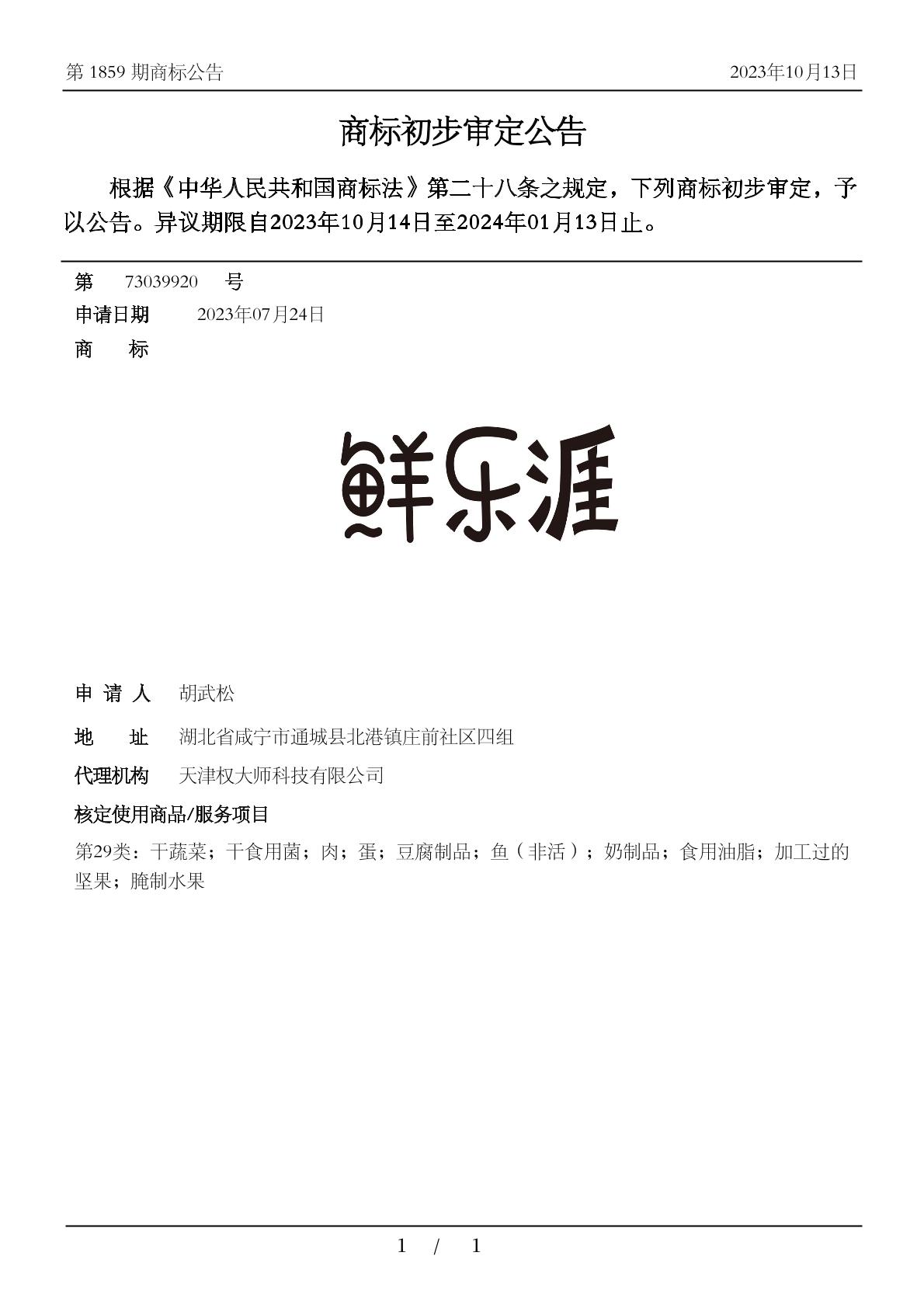 第 1859 期商标公告 2023年10月13日

商标初步审定公告

根据《中华人民共和国商标法》第二十八条之规定，下列商标初步审定，予以公告。异议期限自2023年10月14日至2024年01月13日止。

第 73039920 号
申请日期 2023年07月24日
商 标

鲜乐涯

申 请 人 胡武松
地 址 湖北省咸宁市通城县北港镇庄前社区四组
代理机构 天津权大师科技有限公司
核定使用商品/服务项目
第29类：干蔬菜；干食用菌；肉；蛋；豆腐制品；鱼（非活）；奶制品；食用油脂；加工过的坚果；腌制水果

1 / 1